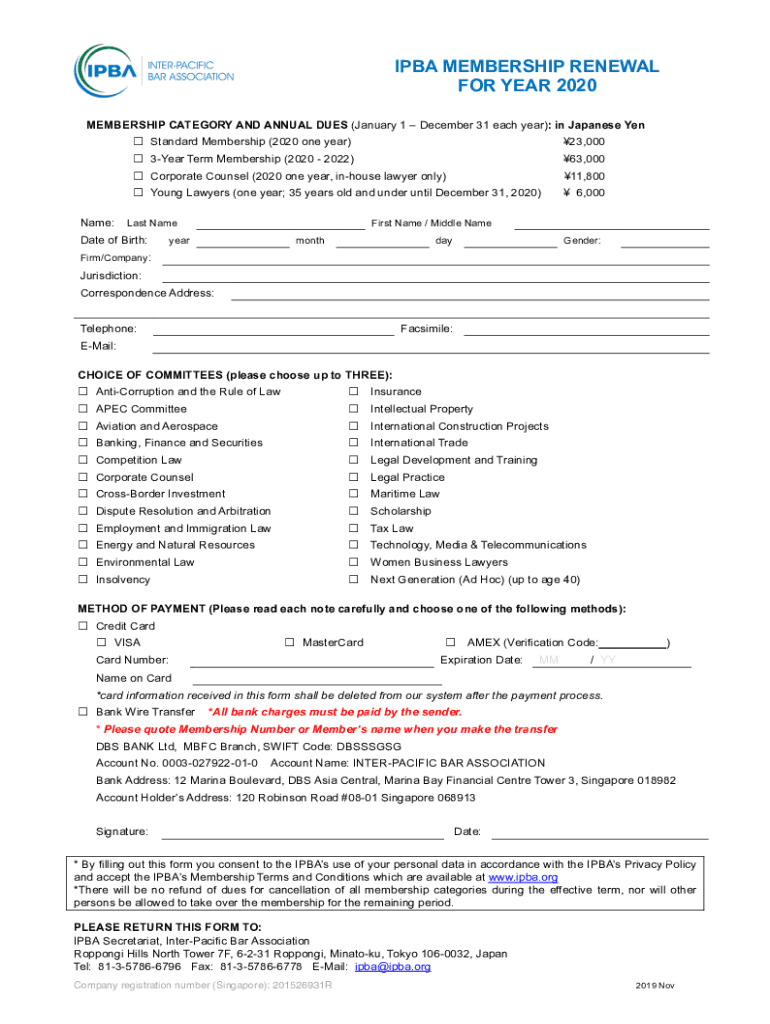 IPBA INTER-PACIFIC BAR ASSOCIATION

IPBA MEMBERSHIP RENEWAL FOR YEAR 2020

MEMBERSHIP CATEGORY AND ANNUAL DUES (January 1 – December 31 each year): in Japanese Yen
☐ Standard Membership (2020 one year) ¥23,000
☐ 3-Year Term Membership (2020 - 2022) ¥63,000
☐ Corporate Counsel (2020 one year, in-house lawyer only) ¥11,800
☐ Young Lawyers (one year; 35 years old and under until December 31, 2020) ¥ 6,000

Name: Last Name First Name / Middle Name
Date of Birth: year month day Gender:
Firm/Company:
Jurisdiction:
Correspondence Address:

Telephone: Facsimile:
E-Mail:

CHOICE OF COMMITTEES (please choose up to THREE):
☐ Anti-Corruption and the Rule of Law
☐ APEC Committee
☐ Aviation and Aerospace
☐ Banking, Finance and Securities
☐ Competition Law
☐ Corporate Counsel
☐ Cross-Border Investment
☐ Dispute Resolution and Arbitration
☐ Employment and Immigration Law
☐ Energy and Natural Resources
☐ Environmental Law
☐ Insolvency
☐ Insurance
☐ Intellectual Property
☐ International Construction Projects
☐ International Trade
☐ Legal Development and Training
☐ Legal Practice
☐ Maritime Law
☐ Scholarship
☐ Tax Law
☐ Technology, Media & Telecommunications
☐ Women Business Lawyers
☐ Next Generation (Ad Hoc) (up to age 40)

METHOD OF PAYMENT (Please read each note carefully and choose one of the following methods):
☐ Credit Card
☐ VISA ☐ MasterCard ☐ AMEX (Verification Code: )
Card Number: Expiration Date: MM / YY
Name on Card
*card information received in this form shall be deleted from our system after the payment process.
☐ Bank Wire Transfer *All bank charges must be paid by the sender.
* Please quote Membership Number or Member's name when you make the transfer
DBS BANK Ltd, MBFC Branch, SWIFT Code: DBSSSGSG
Account No. 0003-027922-01-0 Account Name: INTER-PACIFIC BAR ASSOCIATION
Bank Address: 12 Marina Boulevard, DBS Asia Central, Marina Bay Financial Centre Tower 3, Singapore 018982
Account Holder's Address: 120 Robinson Road #08-01 Singapore 068913

Signature: Date:

* By filling out this form you consent to the IPBA's use of your personal data in accordance with the IPBA's Privacy Policy and accept the IPBA's Membership Terms and Conditions which are available at www.ipba.org
*There will be no refund of dues for cancellation of all membership categories during the effective term, nor will other persons be allowed to take over the membership for the remaining period.

PLEASE RETURN THIS FORM TO:
IPBA Secretariat, Inter-Pacific Bar Association
Roppongi Hills North Tower 7F, 6-2-31 Roppongi, Minato-ku, Tokyo 106-0032, Japan
Tel: 81-3-5786-6796 Fax: 81-3-5786-6778 E-Mail: ipba@ipba.org
Company registration number (Singapore): 201526931R
2019 Nov